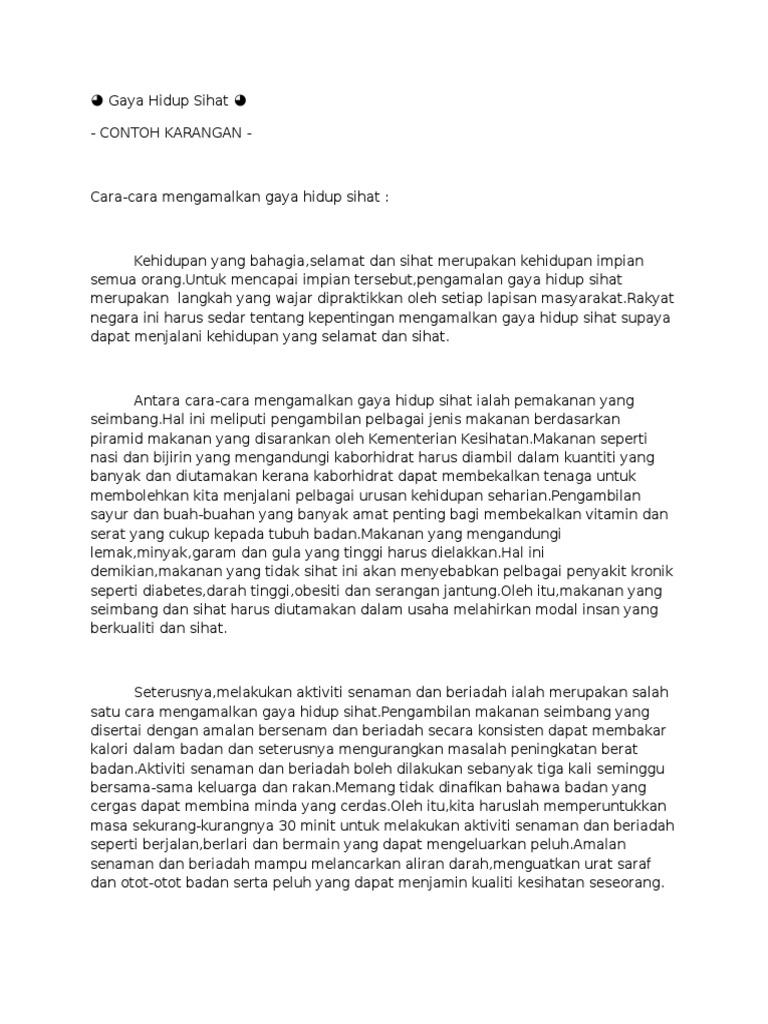 ◕ Gaya Hidup Sihat ◕

- CONTOH KARANGAN -

Cara-cara mengamalkan gaya hidup sihat :

Kehidupan yang bahagia,selamat dan sihat merupakan kehidupan impian semua orang.Untuk mencapai impian tersebut,pengamalan gaya hidup sihat merupakan langkah yang wajar dipraktikkan oleh setiap lapisan masyarakat.Rakyat negara ini harus sedar tentang kepentingan mengamalkan gaya hidup sihat supaya dapat menjalani kehidupan yang selamat dan sihat.

Antara cara-cara mengamalkan gaya hidup sihat ialah pemakanan yang seimbang.Hal ini meliputi pengambilan pelbagai jenis makanan berdasarkan piramid makanan yang disarankan oleh Kementerian Kesihatan.Makanan seperti nasi dan bijirin yang mengandungi kaborhidrat harus diambil dalam kuantiti yang banyak dan diutamakan kerana kaborhidrat dapat membekalkan tenaga untuk membolehkan kita menjalani pelbagai urusan kehidupan seharian.Pengambilan sayur dan buah-buahan yang banyak amat penting bagi membekalkan vitamin dan serat yang cukup kepada tubuh badan.Makanan yang mengandungi lemak,minyak,garam dan gula yang tinggi harus dielakkan.Hal ini demikian,makanan yang tidak sihat ini akan menyebabkan pelbagai penyakit kronik seperti diabetes,darah tinggi,obesiti dan serangan jantung.Oleh itu,makanan yang seimbang dan sihat harus diutamakan dalam usaha melahirkan modal insan yang berkualiti dan sihat.

Seterusnya,melakukan aktiviti senaman dan beriadah ialah merupakan salah satu cara mengamalkan gaya hidup sihat.Pengambilan makanan seimbang yang disertai dengan amalan bersenam dan beriadah secara konsisten dapat membakar kalori dalam badan dan seterusnya mengurangkan masalah peningkatan berat badan.Aktiviti senaman dan beriadah boleh dilakukan sebanyak tiga kali seminggu bersama-sama keluarga dan rakan.Memang tidak dinafikan bahawa badan yang cergas dapat membina minda yang cerdas.Oleh itu,kita haruslah memperuntukkan masa sekurang-kurangnya 30 minit untuk melakukan aktiviti senaman dan beriadah seperti berjalan,berlari dan bermain yang dapat mengeluarkan peluh.Amalan senaman dan beriadah mampu melancarkan aliran darah,menguatkan urat saraf dan otot-otot badan serta peluh yang dapat menjamin kualiti kesihatan seseorang.